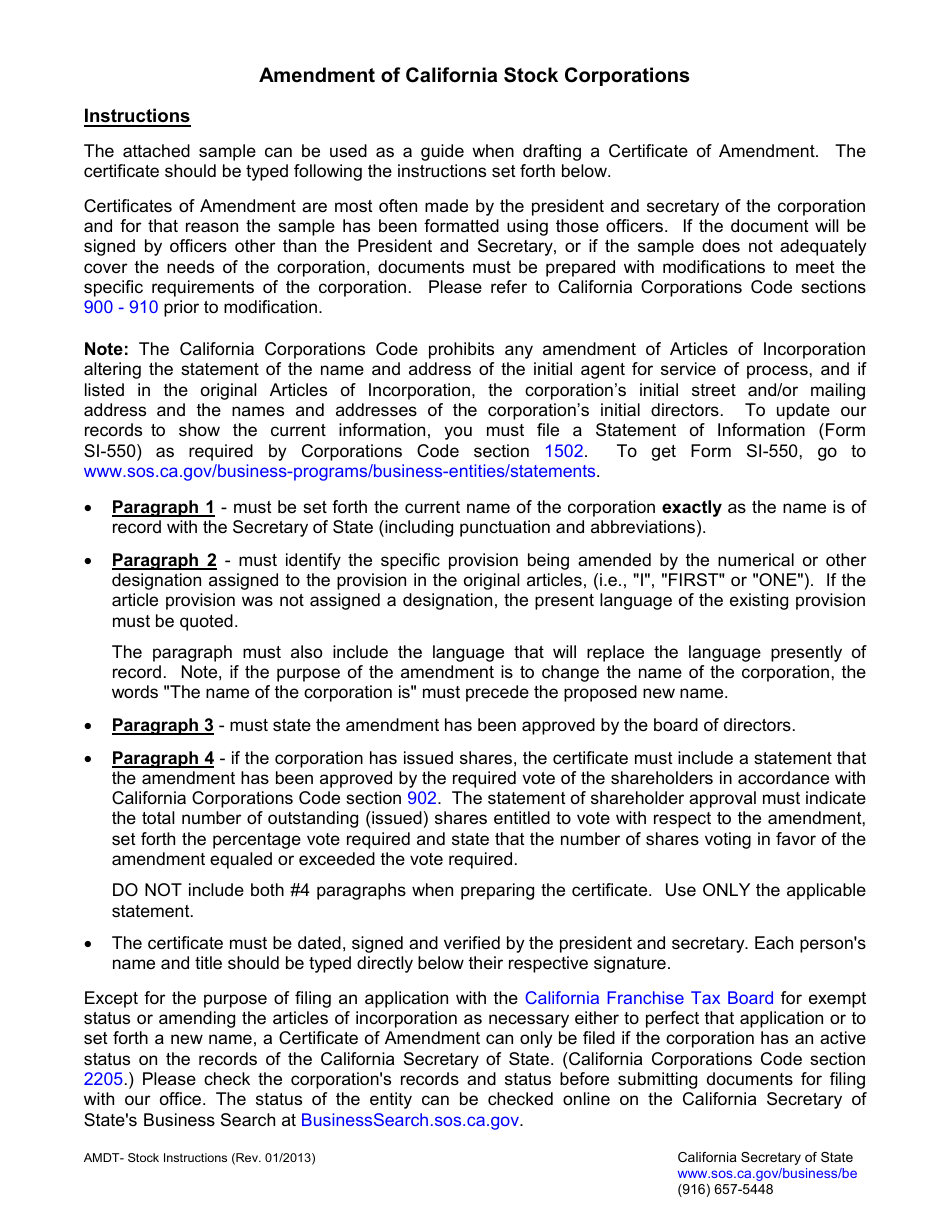 Amendment of California Stock Corporations

Instructions

The attached sample can be used as a guide when drafting a Certificate of Amendment. The certificate should be typed following the instructions set forth below.

Certificates of Amendment are most often made by the president and secretary of the corporation and for that reason the sample has been formatted using those officers. If the document will be signed by officers other than the President and Secretary, or if the sample does not adequately cover the needs of the corporation, documents must be prepared with modifications to meet the specific requirements of the corporation. Please refer to California Corporations Code sections 900 - 910 prior to modification.

Note: The California Corporations Code prohibits any amendment of Articles of Incorporation altering the statement of the name and address of the initial agent for service of process, and if listed in the original Articles of Incorporation, the corporation's initial street and/or mailing address and the names and addresses of the corporation's initial directors. To update our records to show the current information, you must file a Statement of Information (Form SI-550) as required by Corporations Code section 1502. To get Form SI-550, go to www.sos.ca.gov/business-programs/business-entities/statements.

• Paragraph 1 - must be set forth the current name of the corporation exactly as the name is of record with the Secretary of State (including punctuation and abbreviations).

• Paragraph 2 - must identify the specific provision being amended by the numerical or other designation assigned to the provision in the original articles, (i.e., "I", "FIRST" or "ONE"). If the article provision was not assigned a designation, the present language of the existing provision must be quoted.

The paragraph must also include the language that will replace the language presently of record. Note, if the purpose of the amendment is to change the name of the corporation, the words "The name of the corporation is" must precede the proposed new name.

• Paragraph 3 - must state the amendment has been approved by the board of directors.

• Paragraph 4 - if the corporation has issued shares, the certificate must include a statement that the amendment has been approved by the required vote of the shareholders in accordance with California Corporations Code section 902. The statement of shareholder approval must indicate the total number of outstanding (issued) shares entitled to vote with respect to the amendment, set forth the percentage vote required and state that the number of shares voting in favor of the amendment equaled or exceeded the vote required.

DO NOT include both #4 paragraphs when preparing the certificate. Use ONLY the applicable statement.

• The certificate must be dated, signed and verified by the president and secretary. Each person's name and title should be typed directly below their respective signature.

Except for the purpose of filing an application with the California Franchise Tax Board for exempt status or amending the articles of incorporation as necessary either to perfect that application or to set forth a new name, a Certificate of Amendment can only be filed if the corporation has an active status on the records of the California Secretary of State. (California Corporations Code section 2205.) Please check the corporation's records and status before submitting documents for filing with our office. The status of the entity can be checked online on the California Secretary of State's Business Search at BusinessSearch.sos.ca.gov.

AMDT- Stock Instructions (Rev. 01/2013)

California Secretary of State
www.sos.ca.gov/business/be
(916) 657-5448